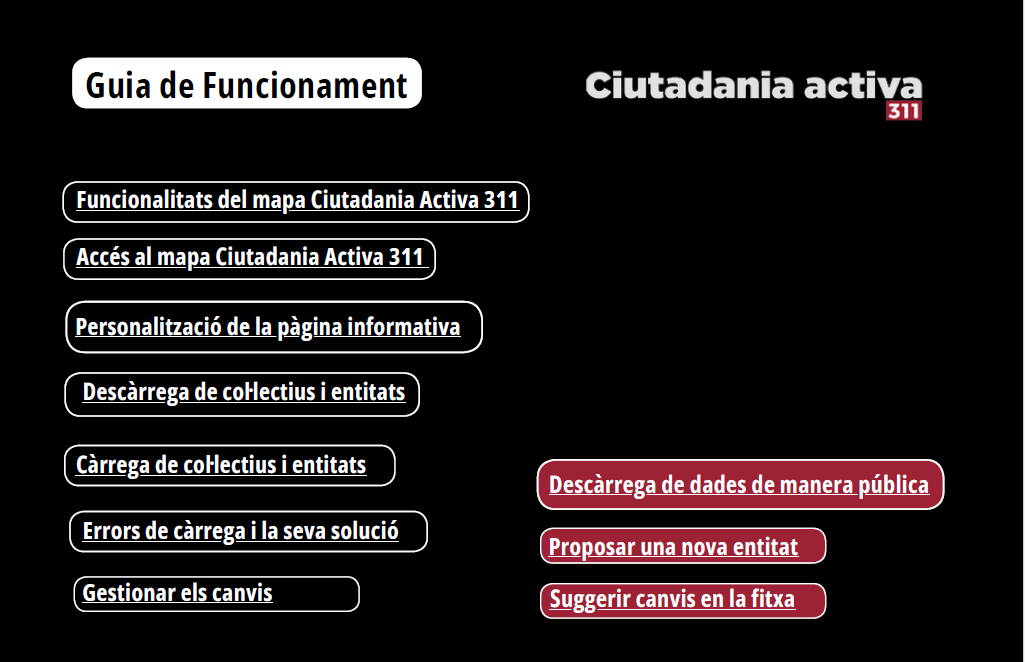 Guia de Funcionament

Ciutadania activa
311

Funcionalitats del mapa Ciutadania Activa 311

Accés al mapa Ciutadania Activa 311

Personalització de la pàgina informativa

Descàrrega de col·lectius i entitats

Càrrega de col·lectius i entitats

Errors de càrrega i la seva solució

Gestionar els canvis

Descàrrega de dades de manera pública

Proposar una nova entitat

Suggerir canvis en la fitxa